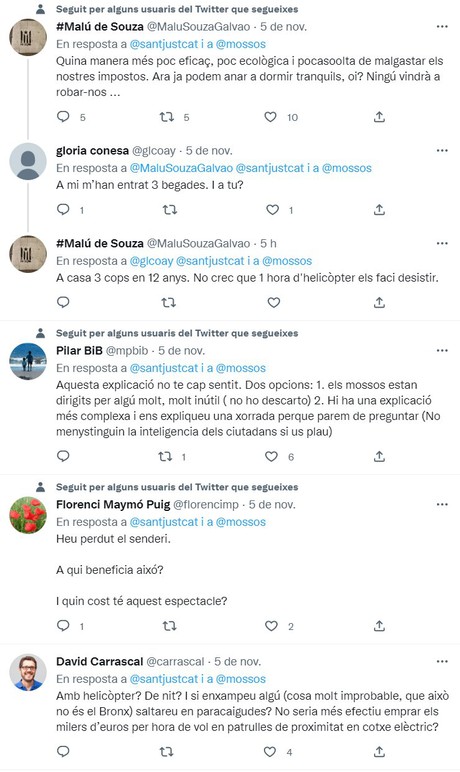 Seguit per alguns usuaris del Twitter que segueixes

#Malú de Souza @MaluSouzaGalvao · 5 de nov.
En resposta a @santjustcat i a @mossos
Quina manera més poc eficaç, poc ecològica i pocasoolta de malgastar els nostres impostos. Ara ja podem anar a dormir tranquils, oi? Ningú vindrà a robar-nos ...

5 5 10

gloria conesa @glcoay · 5 de nov.
En resposta a @MaluSouzaGalvao @santjustcat i a @mossos
A mi m'han entrat 3 begades. I a tu?

1 1

#Malú de Souza @MaluSouzaGalvao · 5 h
En resposta a @glcoay @santjustcat i a @mossos
A casa 3 cops en 12 anys. No crec que 1 hora d'helicòpter els faci desistir.

Seguit per alguns usuaris del Twitter que segueixes

Pilar BiB @mpbib · 5 de nov.
En resposta a @santjustcat i a @mossos
Aquesta explicació no te cap sentit. Dos opcions: 1. els mossos estan dirigits per algú molt, molt inútil ( no ho descarto) 2. Hi ha una explicació més complexa i ens expliqueu una xorrada perque parem de preguntar (No menystinguin la inteligencia dels ciutadans si us plau)

1 6

Seguit per alguns usuaris del Twitter que segueixes

Florenci Maymó Puig @florencimp · 5 de nov.
En resposta a @santjustcat i a @mossos
Heu perdut el senderi.

A qui beneficia això?

I quin cost té aquest espectacle?

1 2

David Carrascal @carrascal · 5 de nov.
En resposta a @santjustcat i a @mossos
Amb helicòpter? De nit? I si enxampeu algú (cosa molt improbable, que això no és el Bronx) saltareu en paracaigudes? No seria més efectiu emprar els milers d'euros per hora de vol en patrulles de proximitat en cotxe elèctric?

4